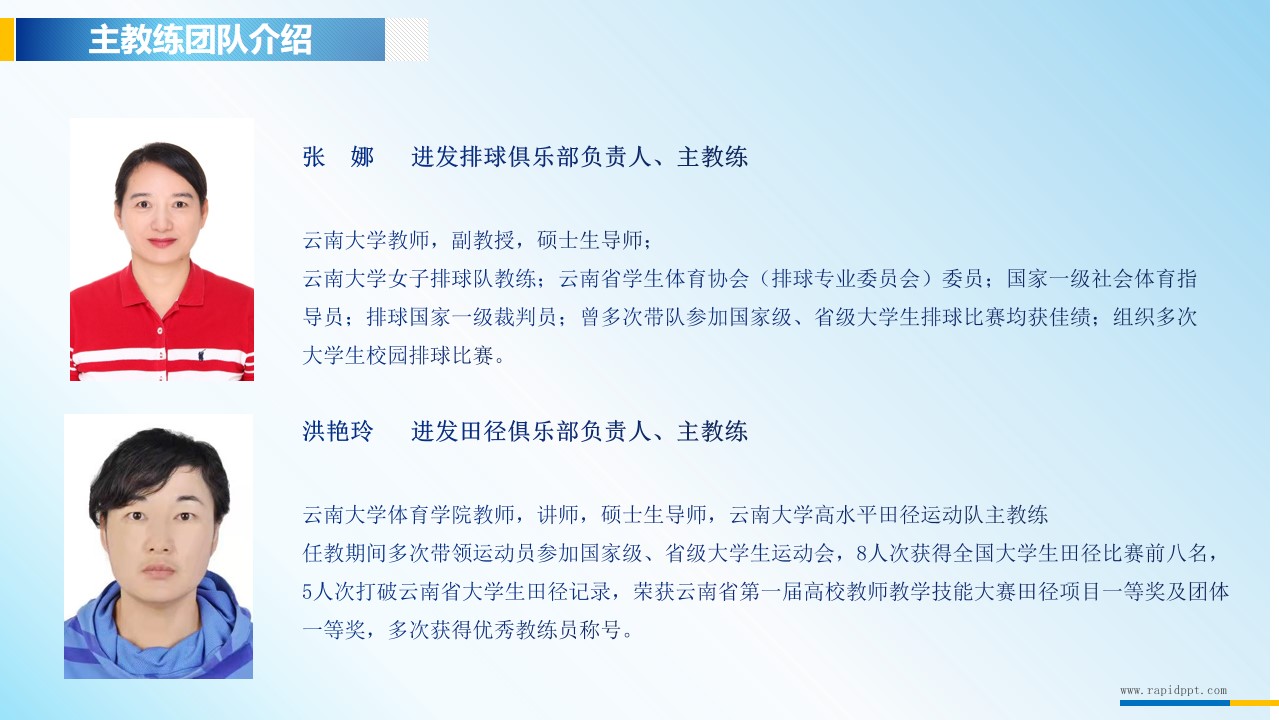 主教练团队介绍

张 娜 进发排球俱乐部负责人、主教练

云南大学教师，副教授，硕士生导师；
云南大学女子排球队教练；云南省学生体育协会（排球专业委员会）委员；国家一级社会体育指导员；排球国家一级裁判员；曾多次带队参加国家级、省级大学生排球比赛均获佳绩；组织多次大学生校园排球比赛。

洪艳玲 进发田径俱乐部负责人、主教练

云南大学体育学院教师，讲师，硕士生导师，云南大学高水平田径运动队主教练
任教期间多次带领运动员参加国家级、省级大学生运动会，8人次获得全国大学生田径比赛前八名，5人次打破云南省大学生田径记录，荣获云南省第一届高校教师教学技能大赛田径项目一等奖及团体一等奖，多次获得优秀教练员称号。

www.rapidppt.com